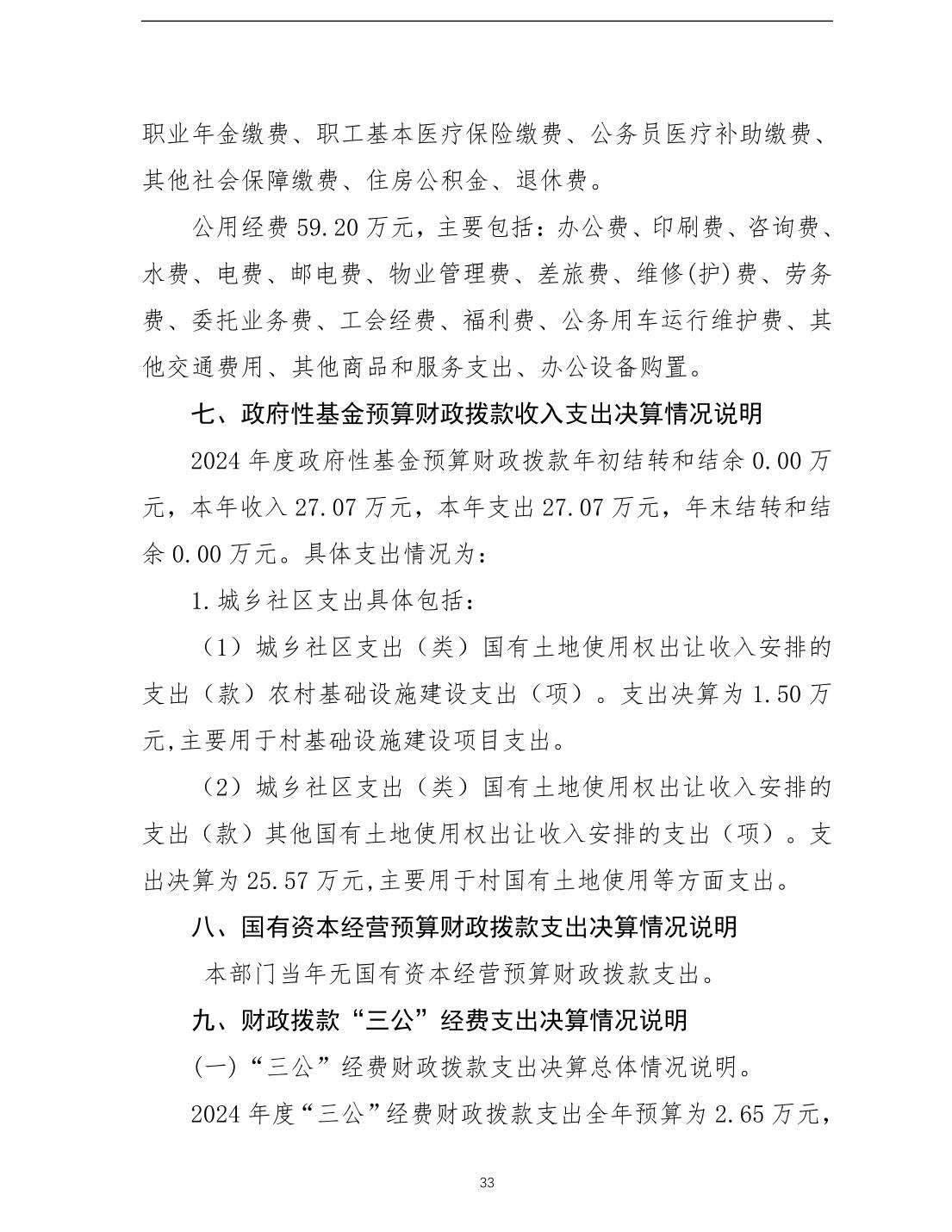 职业年金缴费、职工基本医疗保险缴费、公务员医疗补助缴费、其他社会保障缴费、住房公积金、退休费。

公用经费 59.20 万元，主要包括：办公费、印刷费、咨询费、水费、电费、邮电费、物业管理费、差旅费、维修(护)费、劳务费、委托业务费、工会经费、福利费、公务用车运行维护费、其他交通费用、其他商品和服务支出、办公设备购置。

七、政府性基金预算财政拨款收入支出决算情况说明

2024 年度政府性基金预算财政拨款年初结转和结余 0.00 万元，本年收入 27.07 万元，本年支出 27.07 万元，年末结转和结余 0.00 万元。具体支出情况为：

1.城乡社区支出具体包括：

（1）城乡社区支出（类）国有土地使用权出让收入安排的支出（款）农村基础设施建设支出（项）。支出决算为 1.50 万元,主要用于村基础设施建设项目支出。

（2）城乡社区支出（类）国有土地使用权出让收入安排的支出（款）其他国有土地使用权出让收入安排的支出（项）。支出决算为 25.57 万元,主要用于村国有土地使用等方面支出。

八、国有资本经营预算财政拨款支出决算情况说明

本部门当年无国有资本经营预算财政拨款支出。

九、财政拨款“三公”经费支出决算情况说明

(一)“三公”经费财政拨款支出决算总体情况说明。

2024 年度“三公”经费财政拨款支出全年预算为 2.65 万元，

33